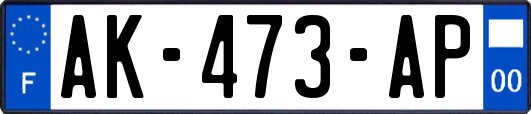 F
AK-473-AP
00